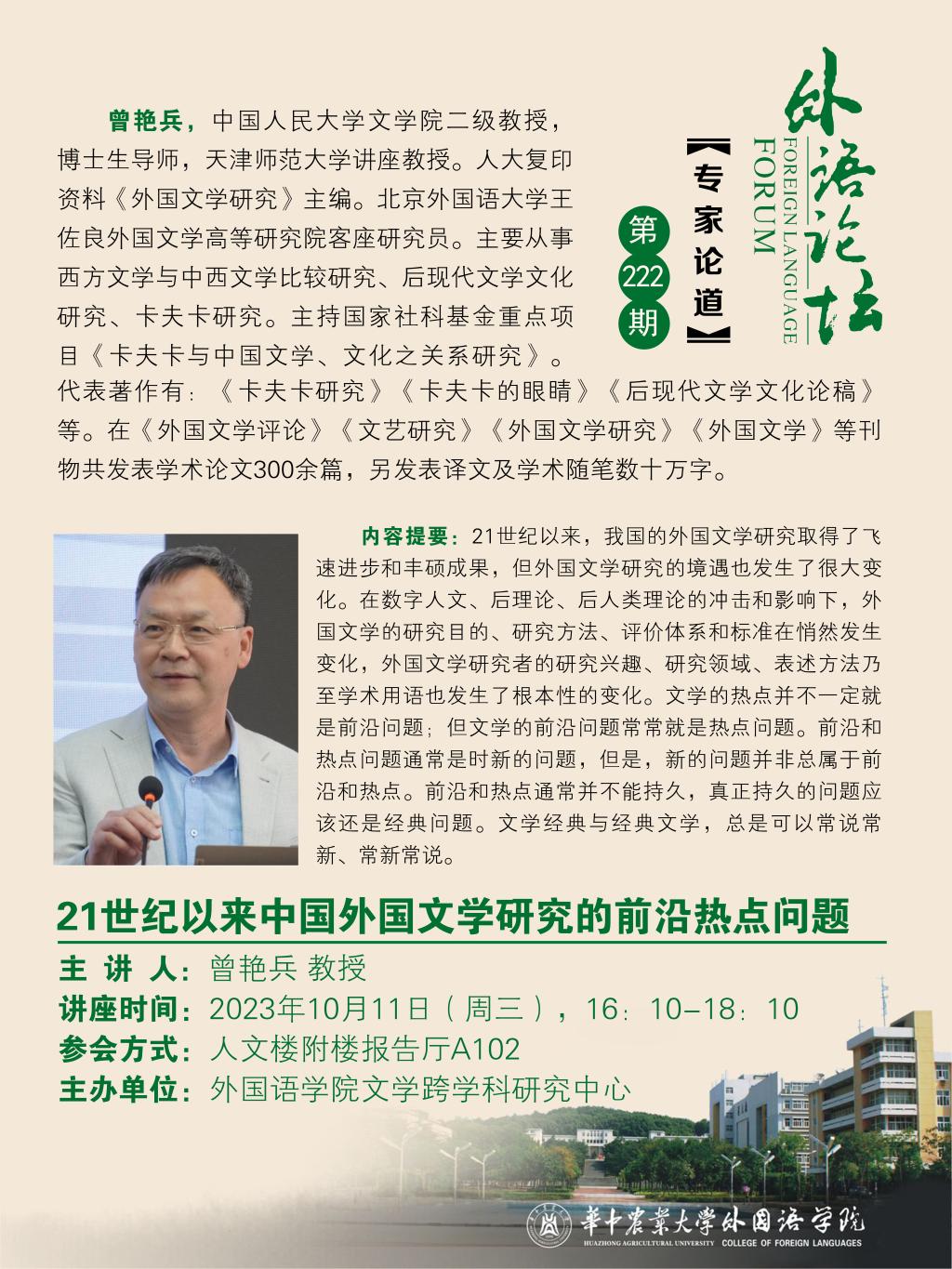 外语论坛
FOREIGN LANGUAGE FORUM
【专家论道】
第222期

曾艳兵，中国人民大学文学院二级教授，博士生导师，天津师范大学讲座教授。人大复印资料《外国文学研究》主编。北京外国语大学王佐良外国文学高等研究院客座研究员。主要从事西方文学与中西文学比较研究、后现代文学文化研究、卡夫卡研究。主持国家社科基金重点项目《卡夫卡与中国文学、文化之关系研究》。代表著作有：《卡夫卡研究》《卡夫卡的眼睛》《后现代文学文化论稿》等。在《外国文学评论》《文艺研究》《外国文学研究》《外国文学》等刊物共发表学术论文300余篇，另发表译文及学术随笔数十万字。

内容提要：21世纪以来，我国的外国文学研究取得了飞速进步和丰硕成果，但外国文学研究的境遇也发生了很大变化。在数字人文、后理论、后人类理论的冲击和影响下，外国文学的研究目的、研究方法、评价体系和标准在悄然发生变化，外国文学研究者的研究兴趣、研究领域、表述方法乃至学术用语也发生了根本性的变化。文学的热点并不一定就是前沿问题；但文学的前沿问题常常就是热点问题。前沿和热点问题通常是时新的问题，但是，新的问题并非总属于前沿和热点。前沿和热点通常并不能持久，真正持久的问题应该还是经典问题。文学经典与经典文学，总是可以常说常新、常新常说。

21世纪以来中国外国文学研究的前沿热点问题

主 讲 人：曾艳兵 教授
讲座时间：2023年10月11日（周三），16：10–18：10
参会方式：人文楼附楼报告厅A102
主办单位：外国语学院文学跨学科研究中心

華中農業大學外国语学院
HUAZHONG AGRICULTURAL UNIVERSITY COLLEGE OF FOREIGN LANGUAGES